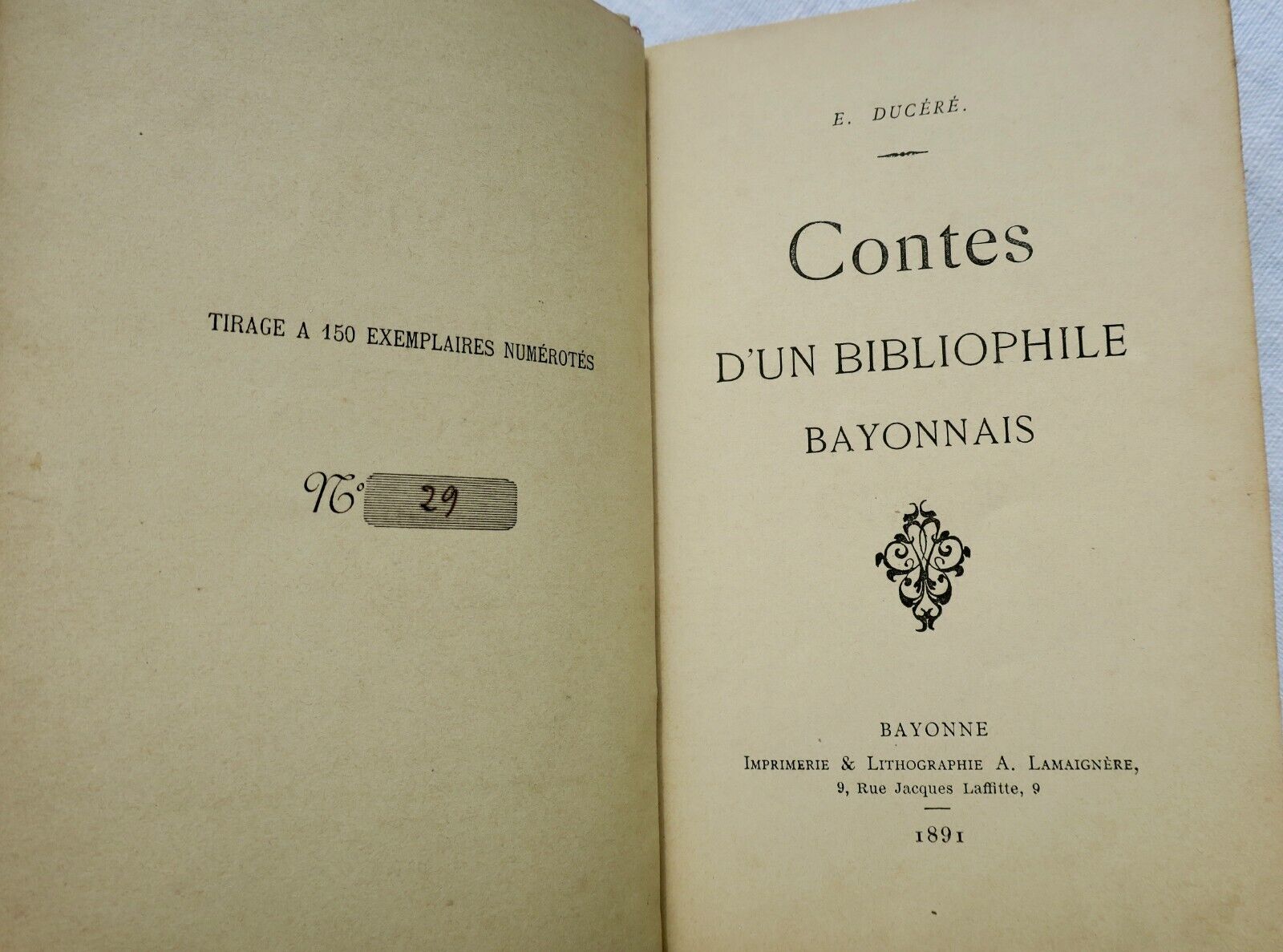 TIRAGE A 150 EXEMPLAIRES NUMÉROTÉS

N° 29

E. DUCÉRÉ.

Contes
D'UN BIBLIOPHILE
BAYONNAIS

BAYONNE
IMPRIMERIE & LITHOGRAPHIE A. LAMAIGNÈRE,
9, Rue Jacques Laffitte, 9

1891